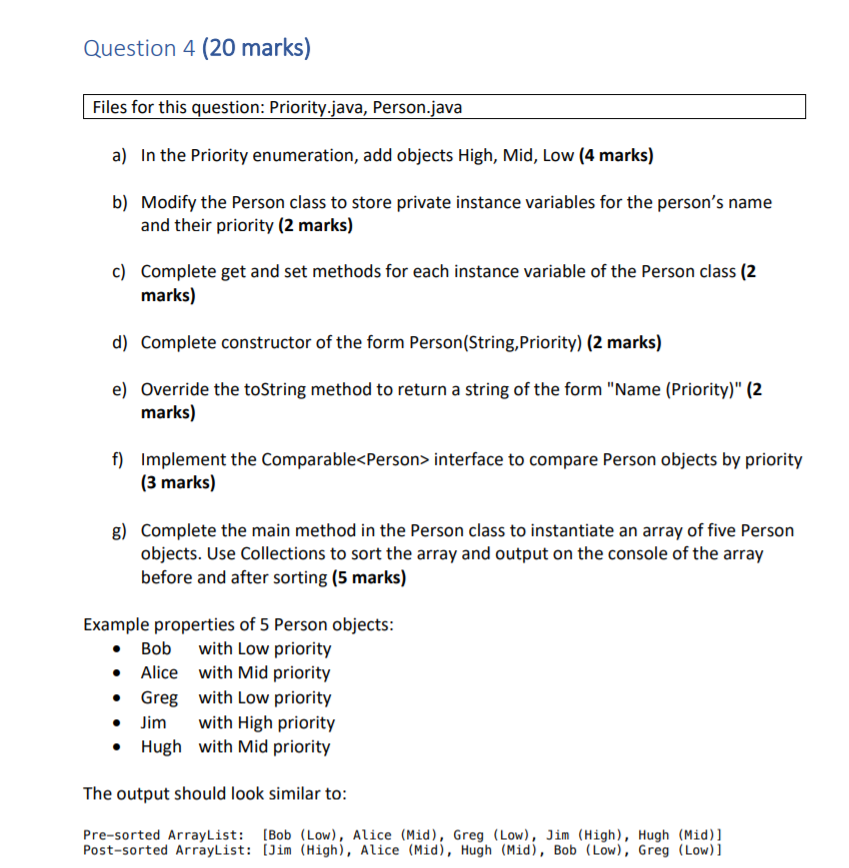 Question 4 (20 marks)

Files for this question: Priority.java, Person.java

a) In the Priority enumeration, add objects High, Mid, Low (4 marks)

b) Modify the Person class to store private instance variables for the person's name and their priority (2 marks)

c) Complete get and set methods for each instance variable of the Person class (2 marks)

d) Complete constructor of the form Person(String,Priority) (2 marks)

e) Override the toString method to return a string of the form "Name (Priority)" (2 marks)

f) Implement the Comparable<Person> interface to compare Person objects by priority (3 marks)

g) Complete the main method in the Person class to instantiate an array of five Person objects. Use Collections to sort the array and output on the console of the array before and after sorting (5 marks)

Example properties of 5 Person objects:
• Bob with Low priority
• Alice with Mid priority
• Greg with Low priority
• Jim with High priority
• Hugh with Mid priority

The output should look similar to:

Pre-sorted ArrayList: [Bob (Low), Alice (Mid), Greg (Low), Jim (High), Hugh (Mid)]
Post-sorted ArrayList: [Jim (High), Alice (Mid), Hugh (Mid), Bob (Low), Greg (Low)]